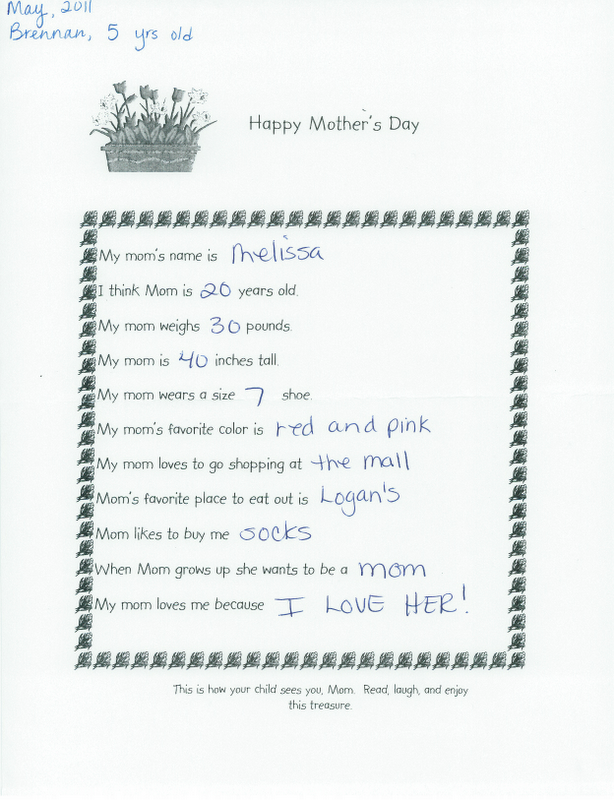 May, 2011
Brennan, 5 yrs old

Happy Mother's Day

My mom's name is Melissa

I think Mom is 20 years old.

My mom weighs 30 pounds.

My mom is 40 inches tall.

My mom wears a size 7 shoe.

My mom's favorite color is red and pink

My mom loves to go shopping at the mall

Mom's favorite place to eat out is Logan's

Mom likes to buy me socks

When Mom grows up she wants to be a mom

My mom loves me because I LOVE HER!

This is how your child sees you, Mom. Read, laugh, and enjoy this treasure.